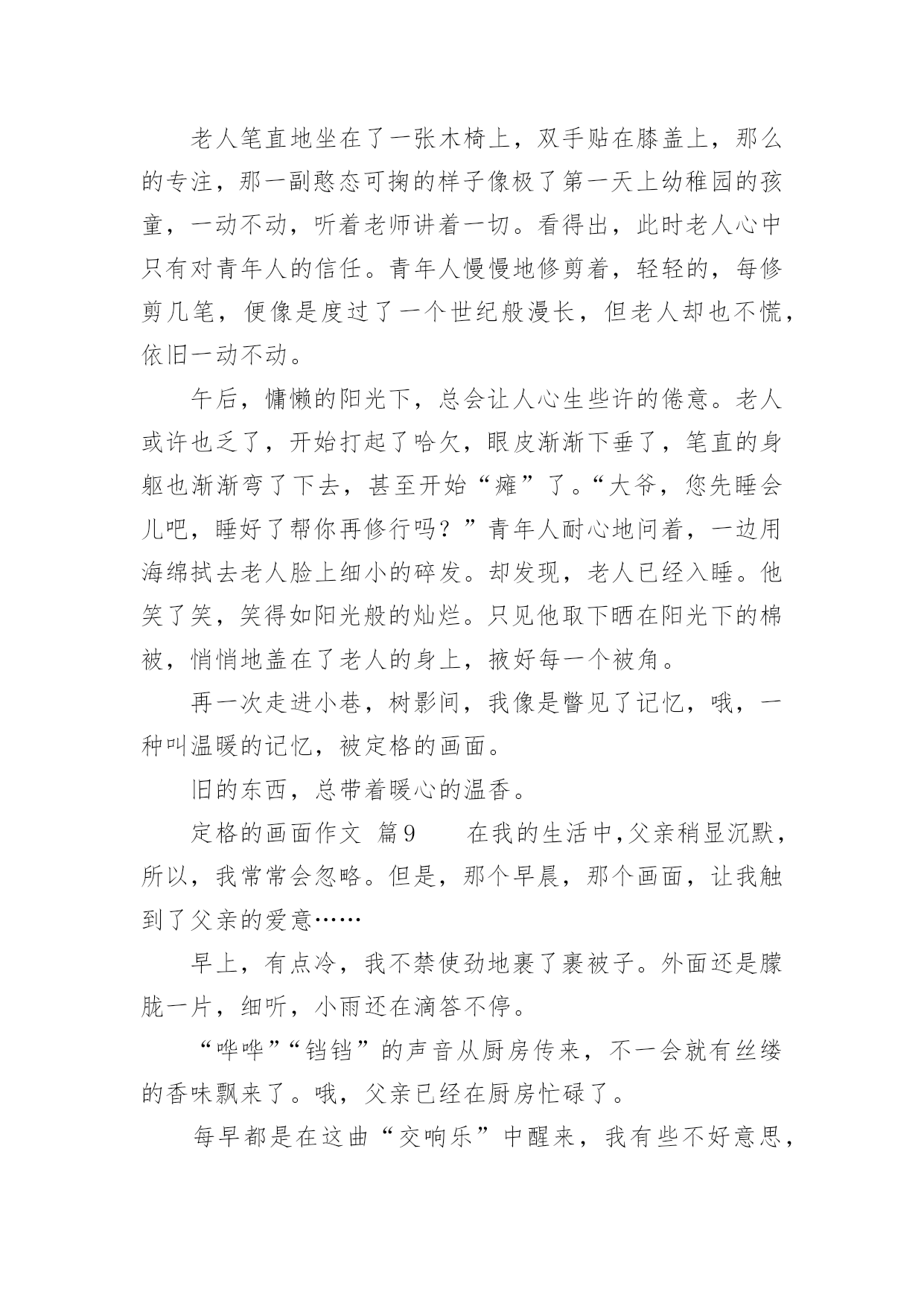 老人笔直地坐在了一张木椅上，双手贴在膝盖上，那么的专注，那一副憨态可掬的样子像极了第一天上幼稚园的孩童，一动不动，听着老师讲着一切。看得出，此时老人心中只有对青年人的信任。青年人慢慢地修剪着，轻轻的，每修剪几笔，便像是度过了一个世纪般漫长，但老人却也不慌，依旧一动不动。

午后，慵懒的阳光下，总会让人心生些许的倦意。老人或许也乏了，开始打起了哈欠，眼皮渐渐下垂了，笔直的身躯也渐渐弯了下去，甚至开始“瘫”了。“大爷，您先睡会儿吧，睡好了帮你再修行吗？”青年人耐心地问着，一边用海绵拭去老人脸上细小的碎发。却发现，老人已经入睡。他笑了笑，笑得如阳光般的灿烂。只见他取下晒在阳光下的棉被，悄悄地盖在了老人的身上，掖好每一个被角。

再一次走进小巷，树影间，我像是瞥见了记忆，哦，一种叫温暖的记忆，被定格的画面。

旧的东西，总带着暖心的温香。

定格的画面作文 篇9　　在我的生活中,父亲稍显沉默，所以，我常常会忽略。但是，那个早晨，那个画面，让我触到了父亲的爱意……

早上，有点冷，我不禁使劲地裹了裹被子。外面还是朦胧一片，细听，小雨还在滴答不停。

“哗哗”“铛铛”的声音从厨房传来，不一会就有丝缕的香味飘来了。哦，父亲已经在厨房忙碌了。

每早都是在这曲“交响乐”中醒来，我有些不好意思，